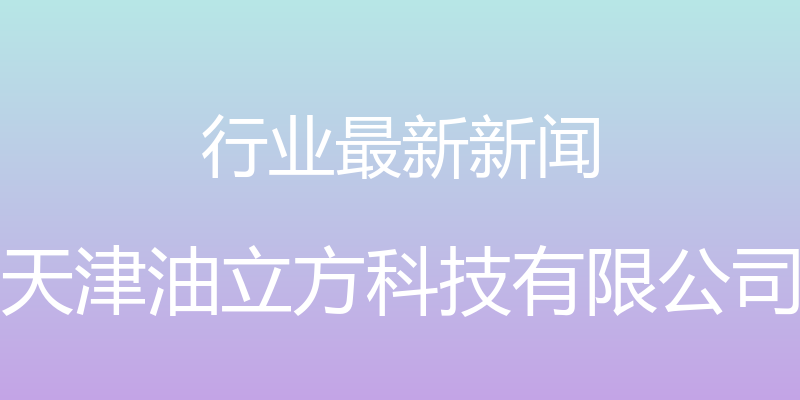 行业最新新闻

天津油立方科技有限公司